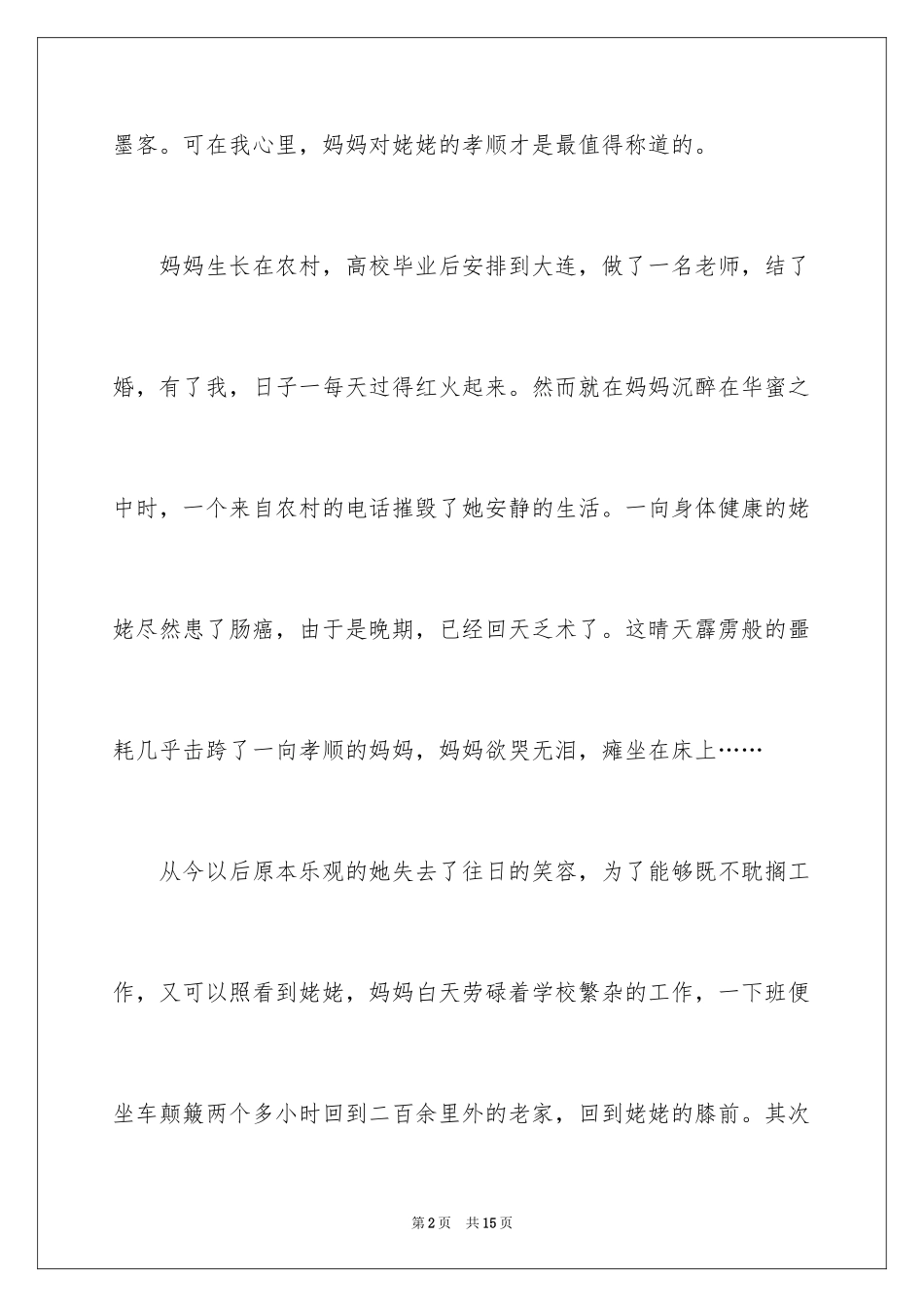 墨客。可在我心里，妈妈对姥姥的孝顺才是最值得称道的。

妈妈生长在农村，高校毕业后安排到大连，做了一名老师，结了婚，有了我，日子一每天过得红火起来。然而就在妈妈沉醉在华蜜之中时，一个来自农村的电话摧毁了她安静的生活。一向身体健康的姥姥尽然患了肠癌，由于是晚期，已经回天乏术了。这晴天霹雳般的噩耗几乎击跨了一向孝顺的妈妈，妈妈欲哭无泪，瘫坐在床上……

从今以后原本乐观的她失去了往日的笑容，为了能够既不耽搁工作，又可以照看到姥姥，妈妈白天劳碌着学校繁杂的工作，一下班便坐车颠簸两个多小时回到二百余里外的老家，回到姥姥的膝前。其次

第2页 共15页